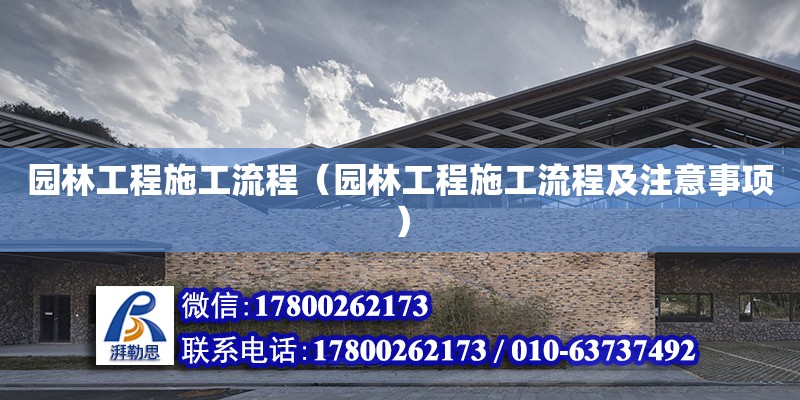 园林工程施工流程（园林工程施工流程及注意事项）

湃勒思

微信:17800262173

联系电话:17800262173 / 010-63737492